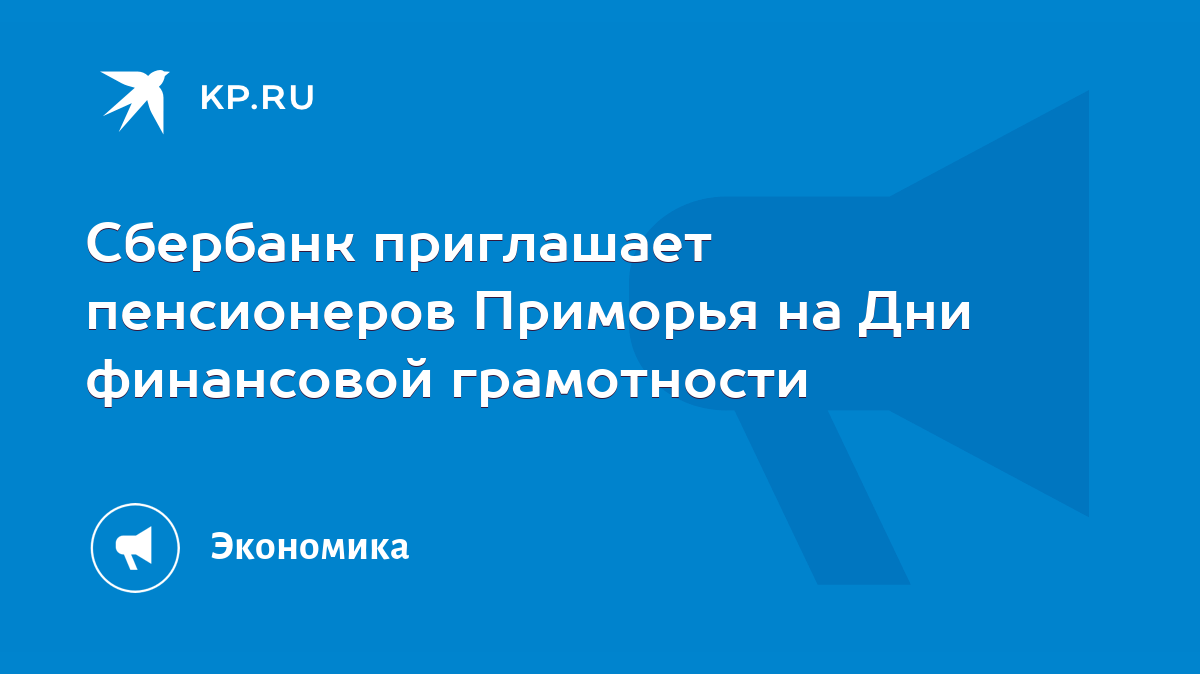 KP.RU

Сбербанк приглашает пенсионеров Приморья на Дни финансовой грамотности

Экономика